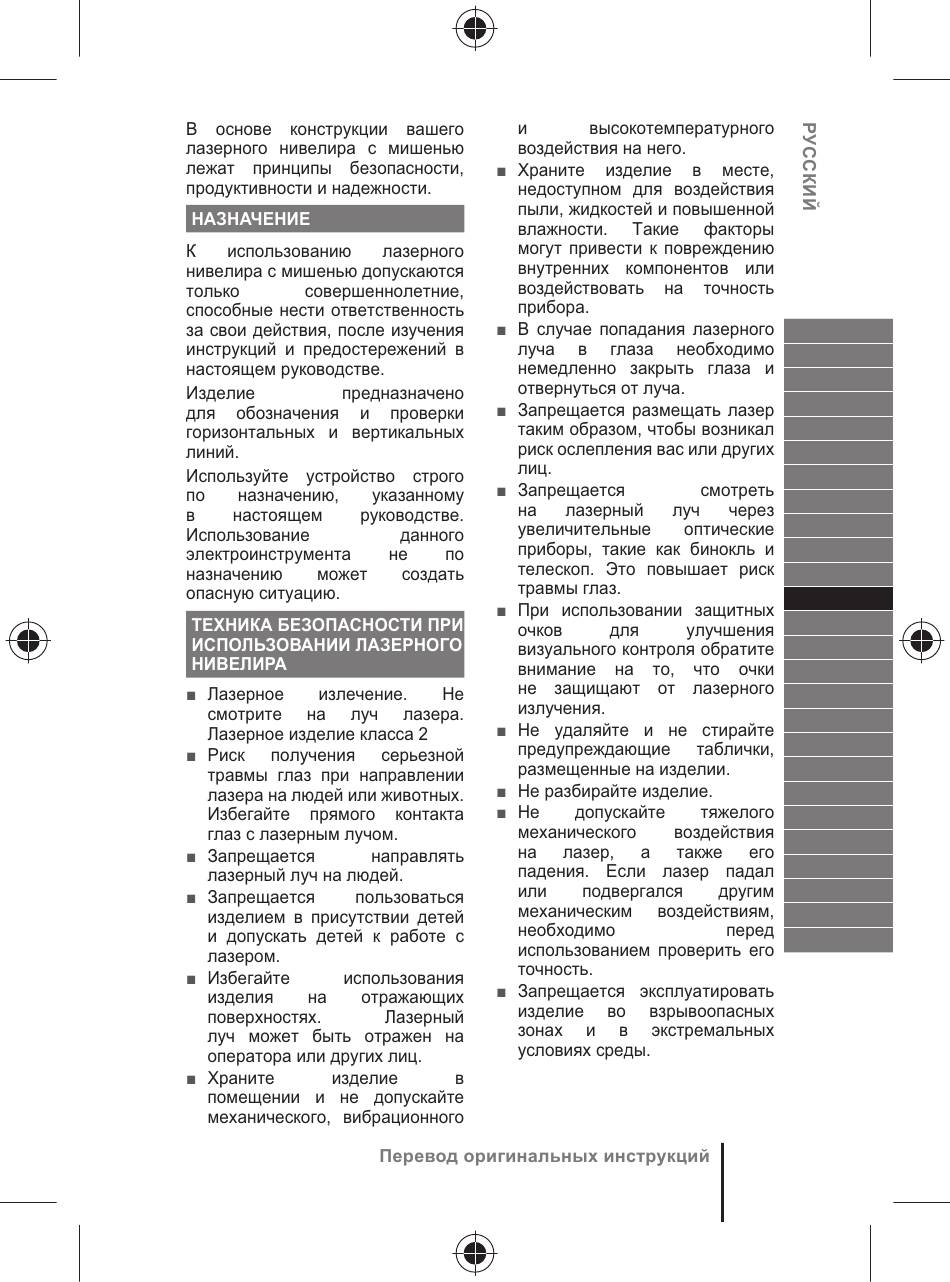 В основе конструкции вашего лазерного нивелира с мишенью лежат принципы безопасности, продуктивности и надежности.

НАЗНАЧЕНИЕ

К использованию лазерного нивелира с мишенью допускаются только совершеннолетние, способные нести ответственность за свои действия, после изучения инструкций и предостережений в настоящем руководстве.

Изделие предназначено для обозначения и проверки горизонтальных и вертикальных линий.

Используйте устройство строго по назначению, указанному в настоящем руководстве. Использование данного электроинструмента не по назначению может создать опасную ситуацию.

ТЕХНИКА БЕЗОПАСНОСТИ ПРИ ИСПОЛЬЗОВАНИИ ЛАЗЕРНОГО НИВЕЛИРА

■ Лазерное излечение. Не смотрите на луч лазера. Лазерное изделие класса 2
■ Риск получения серьезной травмы глаз при направлении лазера на людей или животных. Избегайте прямого контакта глаз с лазерным лучом.
■ Запрещается направлять лазерный луч на людей.
■ Запрещается пользоваться изделием в присутствии детей и допускать детей к работе с лазером.
■ Избегайте использования изделия на отражающих поверхностях. Лазерный луч может быть отражен на оператора или других лиц.
■ Храните изделие в помещении и не допускайте механического, вибрационного и высокотемпературного воздействия на него.
■ Храните изделие в месте, недоступном для воздействия пыли, жидкостей и повышенной влажности. Такие факторы могут привести к повреждению внутренних компонентов или воздействовать на точность прибора.
■ В случае попадания лазерного луча в глаза необходимо немедленно закрыть глаза и отвернуться от луча.
■ Запрещается размещать лазер таким образом, чтобы возникал риск ослепления вас или других лиц.
■ Запрещается смотреть на лазерный луч через увеличительные оптические приборы, такие как бинокль и телескоп. Это повышает риск травмы глаз.
■ При использовании защитных очков для улучшения визуального контроля обратите внимание на то, что очки не защищают от лазерного излучения.
■ Не удаляйте и не стирайте предупреждающие таблички, размещенные на изделии.
■ Не разбирайте изделие.
■ Не допускайте тяжелого механического воздействия на лазер, а также его падения. Если лазер падал или подвергался другим механическим воздействиям, необходимо перед использованием проверить его точность.
■ Запрещается эксплуатировать изделие во взрывоопасных зонах и в экстремальных условиях среды.

РУССКИЙ

Перевод оригинальных инструкций